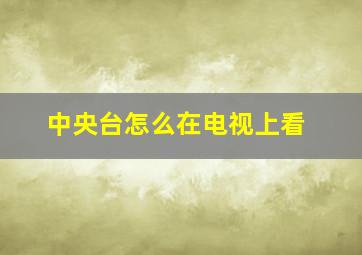 中央台怎么在电视上看